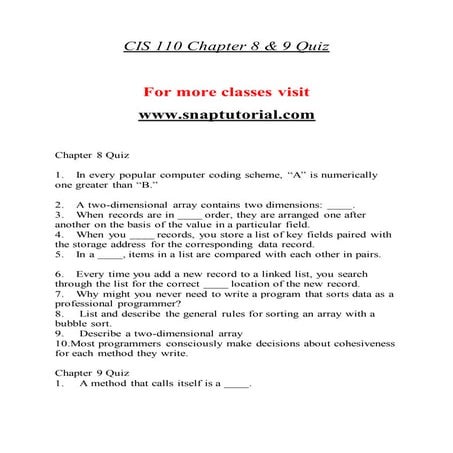 CIS 110 Chapter 8 & 9 Quiz

For more classes visit

www.snaptutorial.com

Chapter 8 Quiz

1. In every popular computer coding scheme, “A” is numerically one greater than “B.”

2. A two-dimensional array contains two dimensions: _____.
3. When records are in _____ order, they are arranged one after another on the basis of the value in a particular field.
4. When you _____ records, you store a list of key fields paired with the storage address for the corresponding data record.
5. In a _____, items in a list are compared with each other in pairs.

6. Every time you add a new record to a linked list, you search through the list for the correct _____ location of the new record.
7. Why might you never need to write a program that sorts data as a professional programmer?
8. List and describe the general rules for sorting an array with a bubble sort.
9. Describe a two-dimensional array
10.Most programmers consciously make decisions about cohesiveness for each method they write.

Chapter 9 Quiz
1. A method that calls itself is a _____.